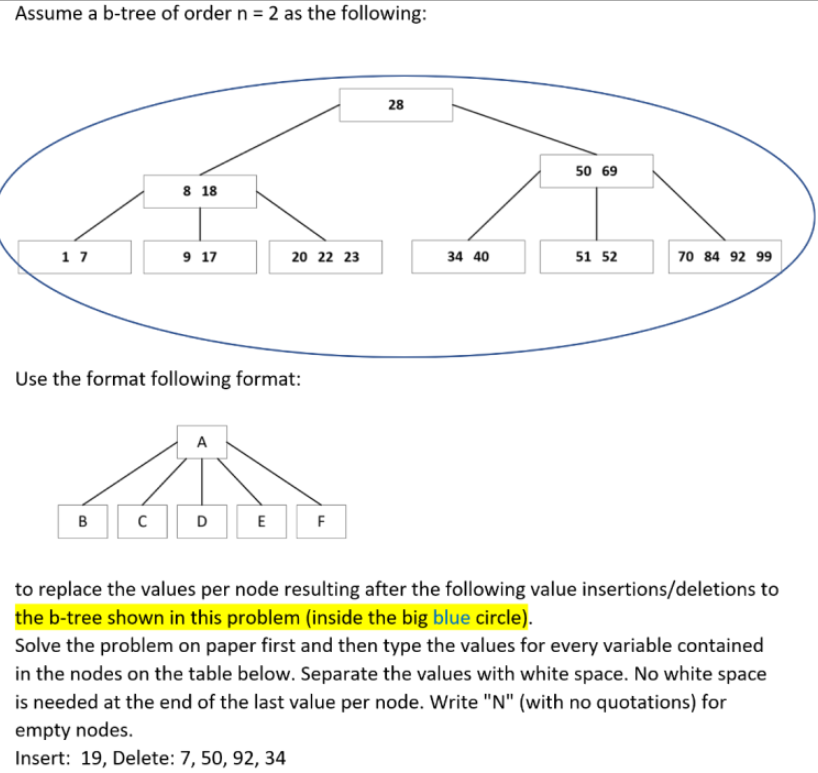 Assume a b-tree of order n = 2 as the following:

28

8 18

50 69

1 7

9 17

20 22 23

34 40

51 52

70 84 92 99

Use the format following format:

A

B

C

D

E

F

to replace the values per node resulting after the following value insertions/deletions to the b-tree shown in this problem (inside the big blue circle).
Solve the problem on paper first and then type the values for every variable contained in the nodes on the table below. Separate the values with white space. No white space is needed at the end of the last value per node. Write "N" (with no quotations) for empty nodes.
Insert: 19, Delete: 7, 50, 92, 34